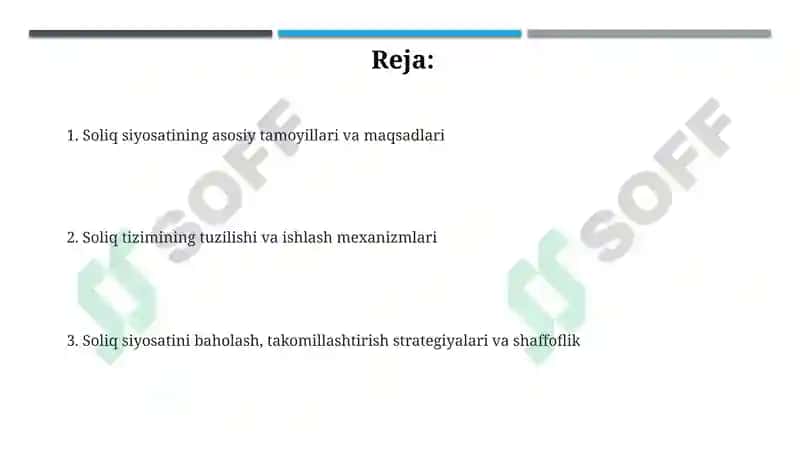 Reja:

1. Soliq siyosatining asosiy tamoyillari va maqsadlari

2. Soliq tizimining tuzilishi va ishlash mexanizmlari

3. Soliq siyosatini baholash, takomillashtirish strategiyalari va shaffoflik

SOFF

SOFF